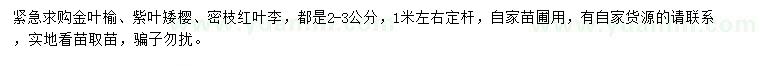 紧急求购金叶榆、紫叶矮樱、密枝红叶李，都是2-3公分，1米左右定杆，自家苗圃用，有自家货源的请联系，实地看苗取苗，骗子勿扰。